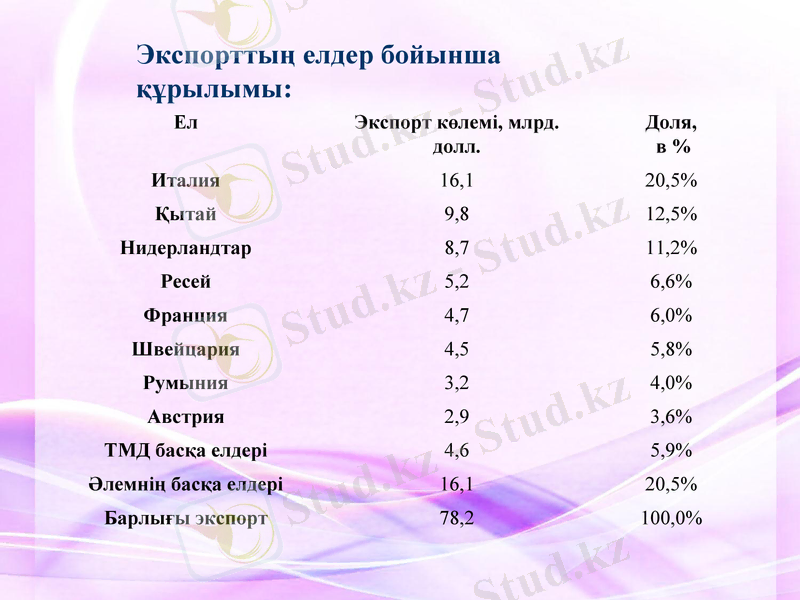 Экспорттың елдер бойынша құрылымы:

| Ел | Экспорт көлемі, млрд. долл. | Доля, в % |
|---|---|---|
| Италия | 16,1 | 20,5% |
| Қытай | 9,8 | 12,5% |
| Нидерландтар | 8,7 | 11,2% |
| Ресей | 5,2 | 6,6% |
| Франция | 4,7 | 6,0% |
| Швейцария | 4,5 | 5,8% |
| Румыния | 3,2 | 4,0% |
| Австрия | 2,9 | 3,6% |
| ТМД басқа елдері | 4,6 | 5,9% |
| Әлемнің басқа елдері | 16,1 | 20,5% |
| Барлығы экспорт | 78,2 | 100,0% |

Stud.kz